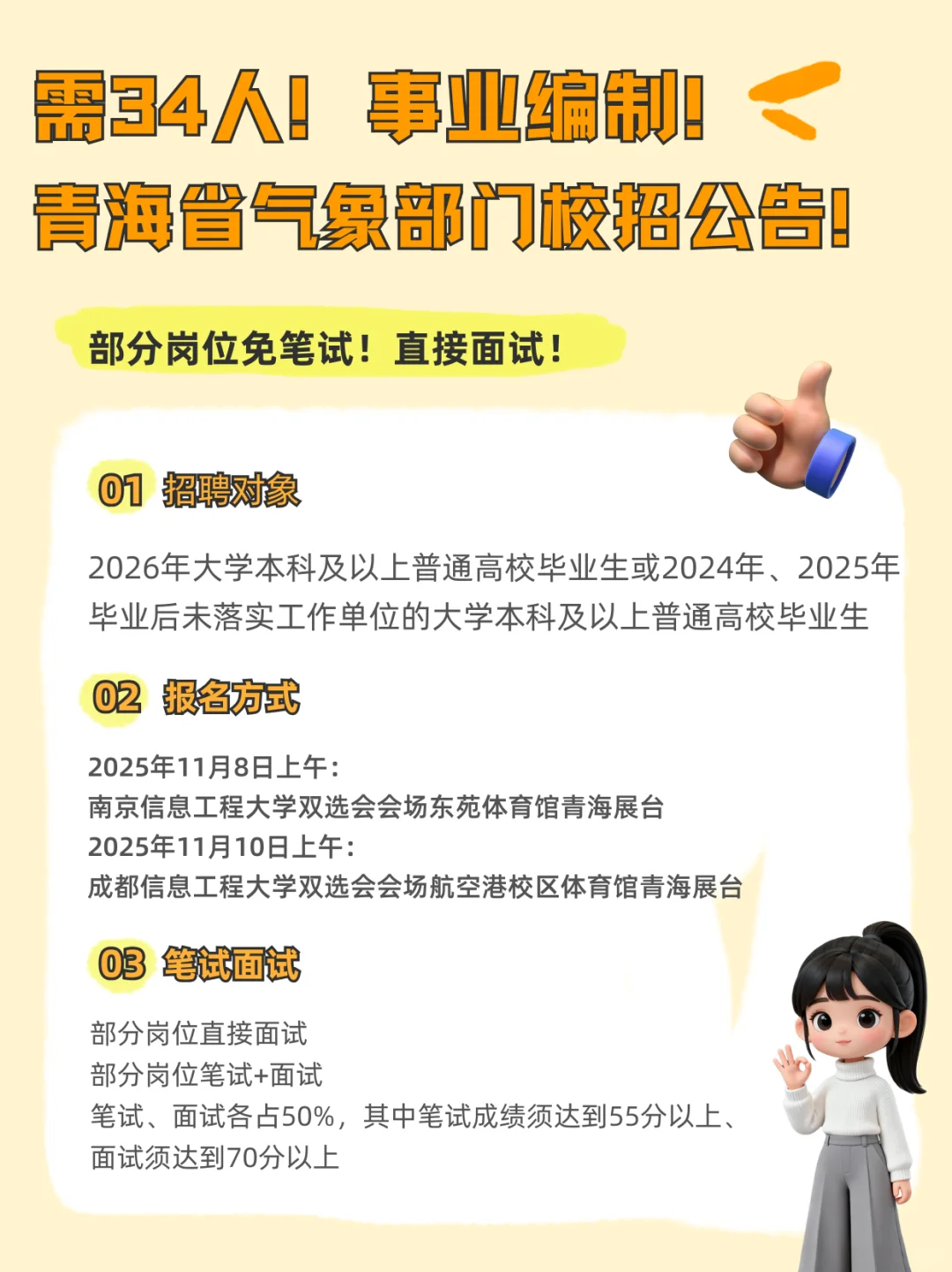 需34人！事业编制！
青海省气象部门校招公告！

部分岗位免笔试！直接面试！

01 招聘对象

2026年大学本科及以上普通高校毕业生或2024年、2025年毕业后未落实工作单位的大学本科及以上普通高校毕业生

02 报名方式

2025年11月8日上午：
南京信息工程大学双选会会场东苑体育馆青海展台
2025年11月10日上午：
成都信息工程大学双选会会场航空港校区体育馆青海展台

03 笔试面试

部分岗位直接面试
部分岗位笔试+面试
笔试、面试各占50%，其中笔试成绩须达到55分以上、面试须达到70分以上